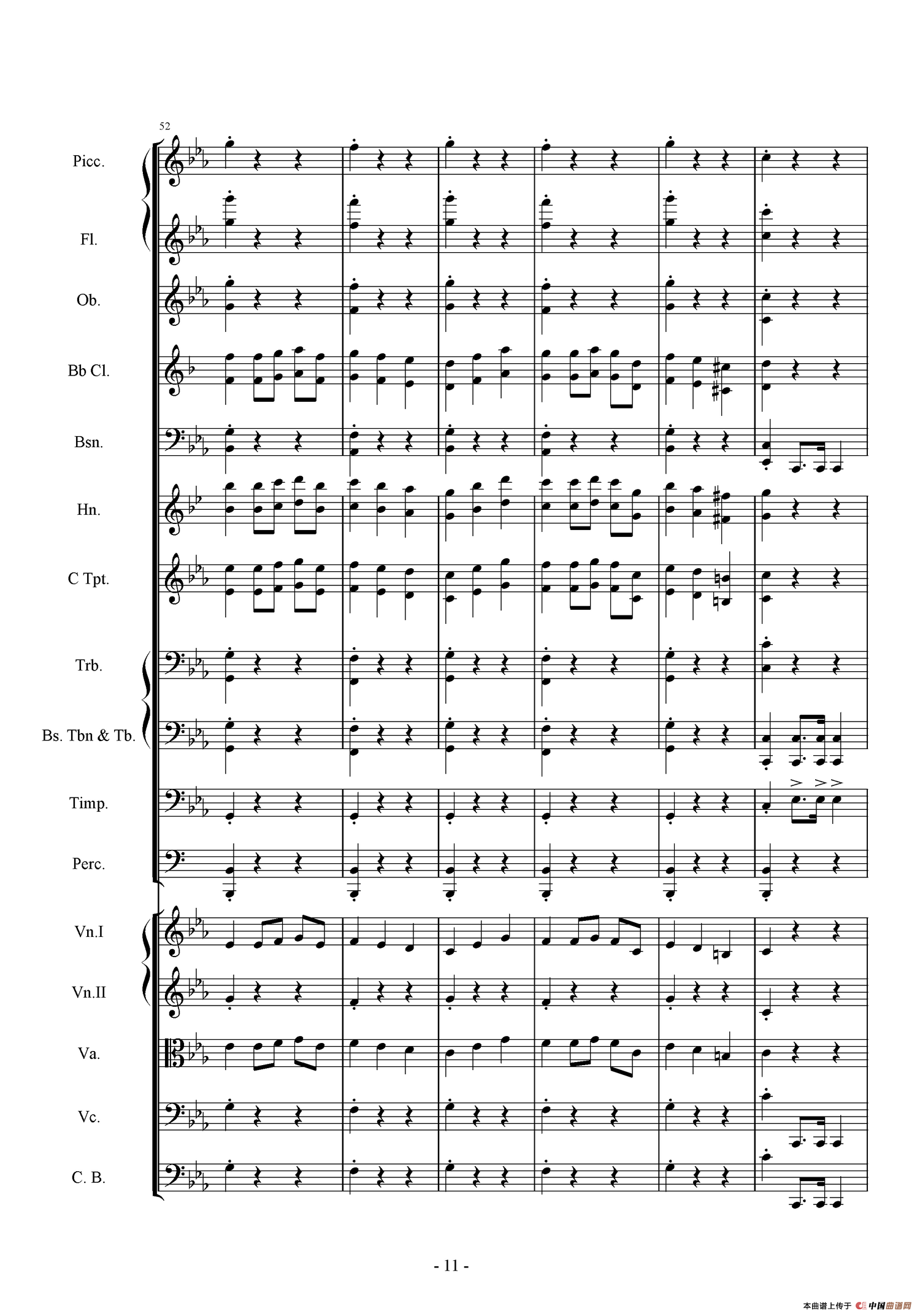 52

Picc.

Fl.

Ob.

Bb Cl.

Bsn.

Hn.

C Tpt.

Trb.

Bs. Tbn & Tb.

Timp.

Perc.

Vn.I

Vn.II

Va.

Vc.

C. B.

- 11 -

本曲谱上传于 中国曲谱网